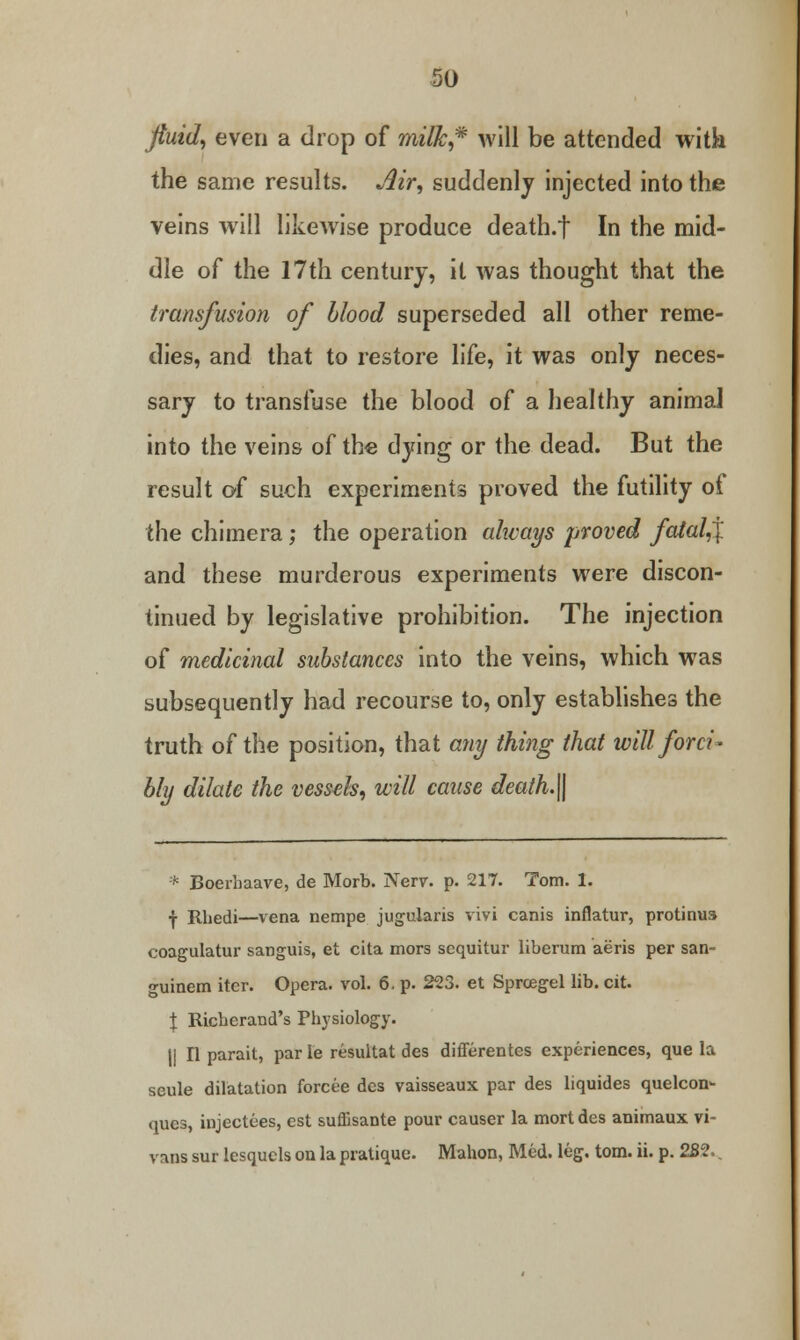 50

fluid, even a drop of milk,* will be attended with the same results. Air, suddenly injected into the veins will likewise produce death.† In the middle of the 17th century, it was thought that the transfusion of blood superseded all other remedies, and that to restore life, it was only necessary to transfuse the blood of a healthy animal into the veins of the dying or the dead. But the result of such experiments proved the futility of the chimera; the operation always proved fatal,‡ and these murderous experiments were discontinued by legislative prohibition. The injection of medicinal substances into the veins, which was subsequently had recourse to, only establishes the truth of the position, that any thing that will forcibly dilate the vessels, will cause death.||

* Boerhaave, de Morb. Nerv. p. 217. Tom. 1.

† Rhedi—vena nempe jugularis vivi canis inflatur, protinus coagulatur sanguis, et cita mors sequitur liberum aëris per sanguinem iter. Opera. vol. 6. p. 223. et Sprœgel lib. cit.

‡ Richerand's Physiology.

|| Il parait, par le résultat des différentes expériences, que la seule dilatation forcée des vaisseaux par des liquides quelconques, injectées, est suffisante pour causer la mort des animaux vivans sur lesquels on la pratique. Mahon, Méd. lég. tom. ii. p. 282.